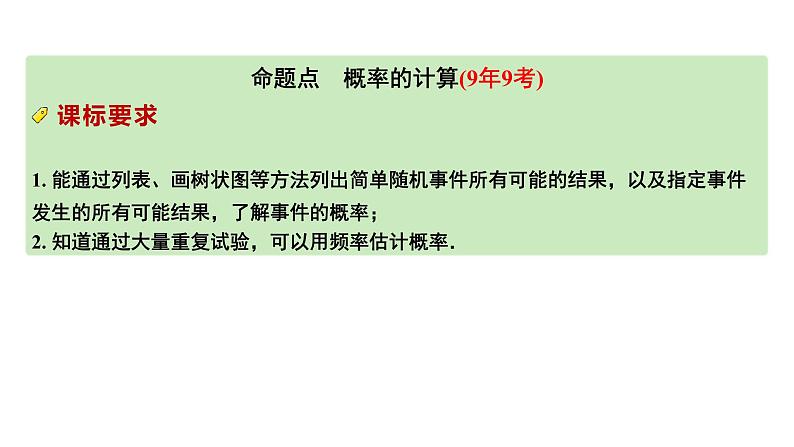 命题点　概率的计算(9年9考)

课标要求

1. 能通过列表、画树状图等方法列出简单随机事件所有可能的结果，以及指定事件发生的所有可能结果，了解事件的概率；
2. 知道通过大量重复试验，可以用频率估计概率.